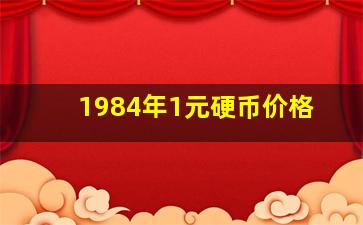 1984年1元硬币价格